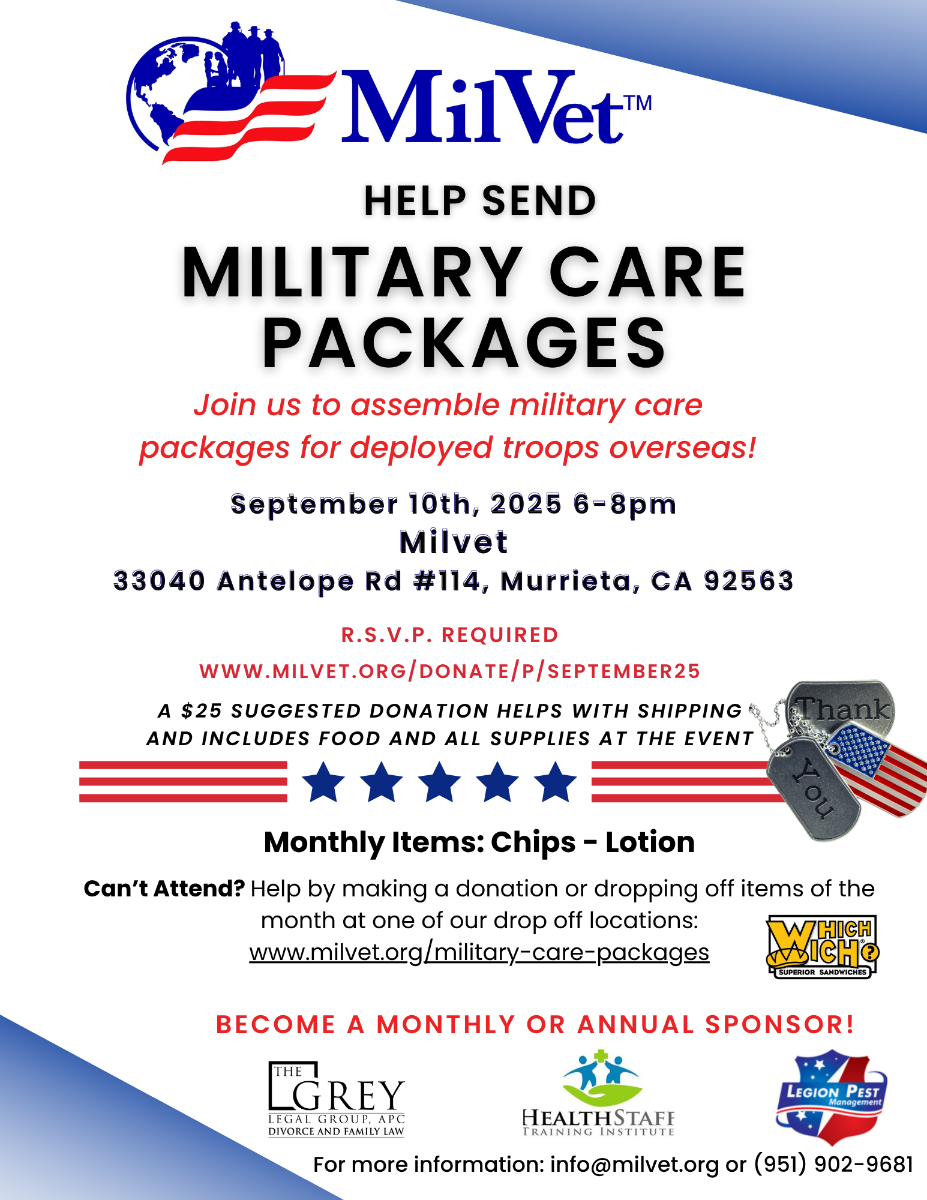 MilVet™

HELP SEND

MILITARY CARE PACKAGES

Join us to assemble military care packages for deployed troops overseas!

September 10th, 2025 6-8pm
Milvet
33040 Antelope Rd #114, Murrieta, CA 92563

R.S.V.P. REQUIRED
WWW.MILVET.ORG/DONATE/P/SEPTEMBER25

A $25 SUGGESTED DONATION HELPS WITH SHIPPING AND INCLUDES FOOD AND ALL SUPPLIES AT THE EVENT

Thank You

Monthly Items: Chips - Lotion

Can't Attend? Help by making a donation or dropping off items of the month at one of our drop off locations:
www.milvet.org/military-care-packages

WHICH WICH? SUPERIOR SANDWICHES

BECOME A MONTHLY OR ANNUAL SPONSOR!

THE GREY LEGAL GROUP, APC DIVORCE AND FAMILY LAW

HEALTHSTAFF TRAINING INSTITUTE

LEGION PEST Management

For more information: info@milvet.org or (951) 902-9681